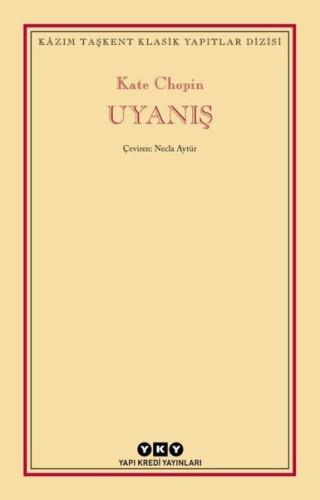 KÂZIM TAŞKENT KLASİK YAPITLAR DİZİSİ

Kate Chopin

UYANIŞ

Çeviren: Necla Aytür

YKY
YAPI KREDİ YAYINLARI